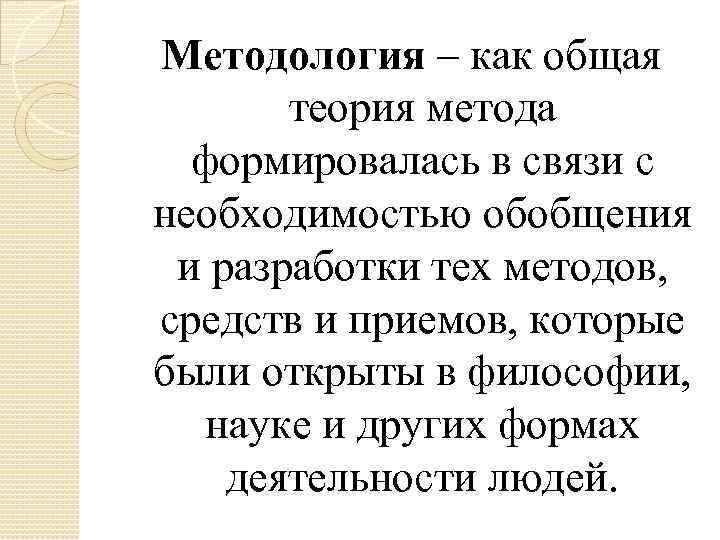 Методология – как общая теория метода формировалась в связи с необходимостью обобщения и разработки тех методов, средств и приемов, которые были открыты в философии, науке и других формах деятельности людей.